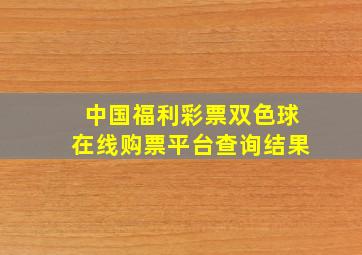 中国福利彩票双色球
在线购票平台查询结果